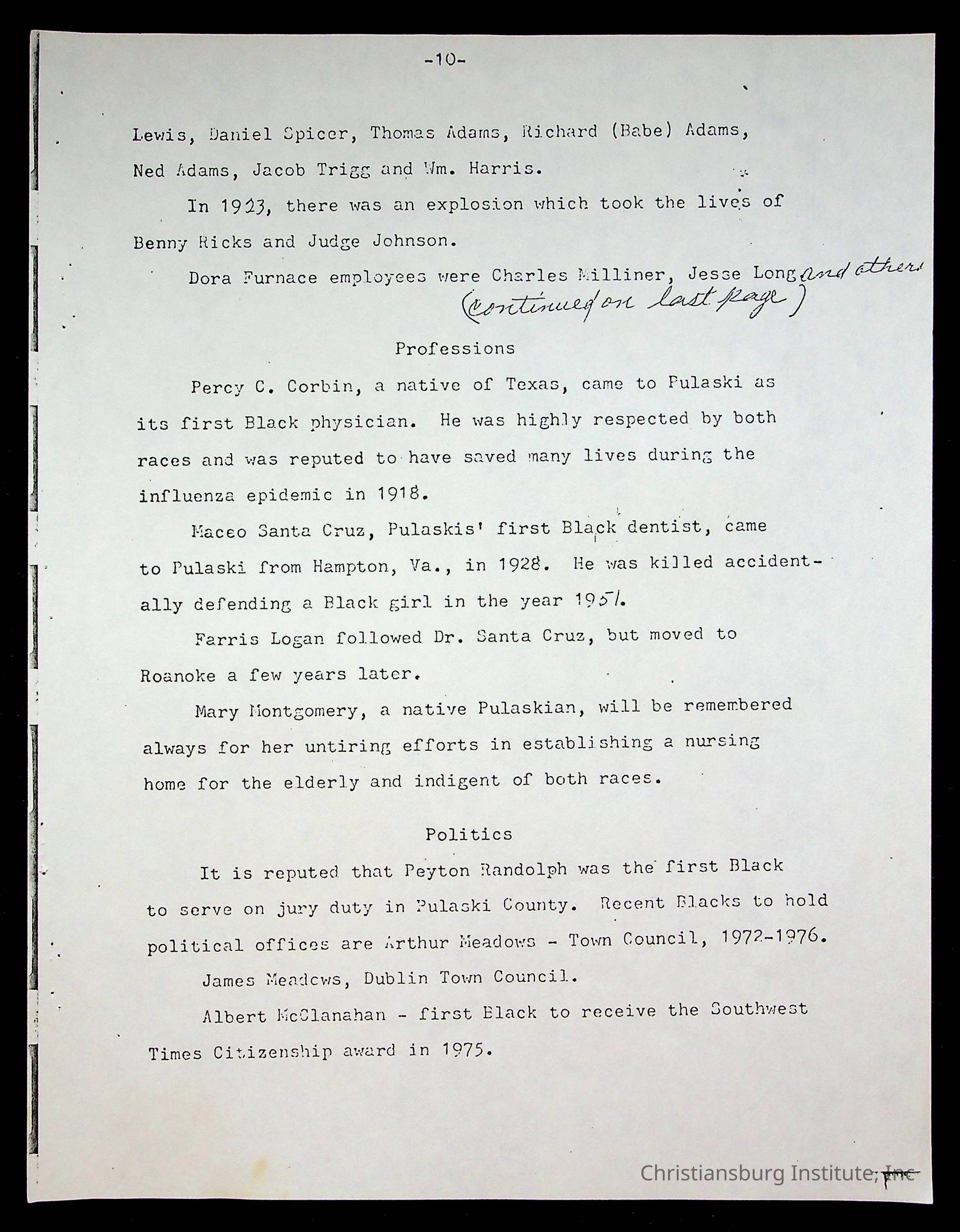 -10-

Lewis, Daniel Spicer, Thomas Adams, Richard (Babe) Adams, Ned Adams, Jacob Trigg and Wm. Harris.

In 1923, there was an explosion which took the lives of Benny Ricks and Judge Johnson.

Dora Furnace employees were Charles Milliner, Jesse Long and others (continued on last page)

Professions

Percy C. Corbin, a native of Texas, came to Pulaski as its first Black physician. He was highly respected by both races and was reputed to have saved many lives during the influenza epidemic in 1918.

Maceo Santa Cruz, Pulaskis' first Black dentist, came to Pulaski from Hampton, Va., in 1928. He was killed accidentally defending a Black girl in the year 1951.

Farris Logan followed Dr. Santa Cruz, but moved to Roanoke a few years later.

Mary Montgomery, a native Pulaskian, will be remembered always for her untiring efforts in establishing a nursing home for the elderly and indigent of both races.

Politics

It is reputed that Peyton Randolph was the first Black to serve on jury duty in Pulaski County. Recent Blacks to hold political offices are Arthur Meadows - Town Council, 1972-1976.

James Meadows, Dublin Town Council.

Albert McClanahan - first Black to receive the Southwest Times Citizenship award in 1975.

Christiansburg Institute, Inc